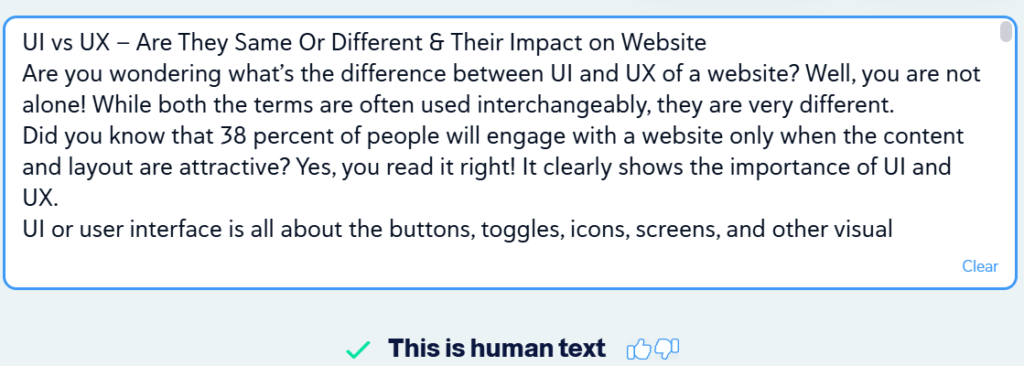 UI vs UX – Are They Same Or Different & Their Impact on Website
Are you wondering what's the difference between UI and UX of a website? Well, you are not alone! While both the terms are often used interchangeably, they are very different.
Did you know that 38 percent of people will engage with a website only when the content and layout are attractive? Yes, you read it right! It clearly shows the importance of UI and UX.
UI or user interface is all about the buttons, toggles, icons, screens, and other visual

Clear

This is human text